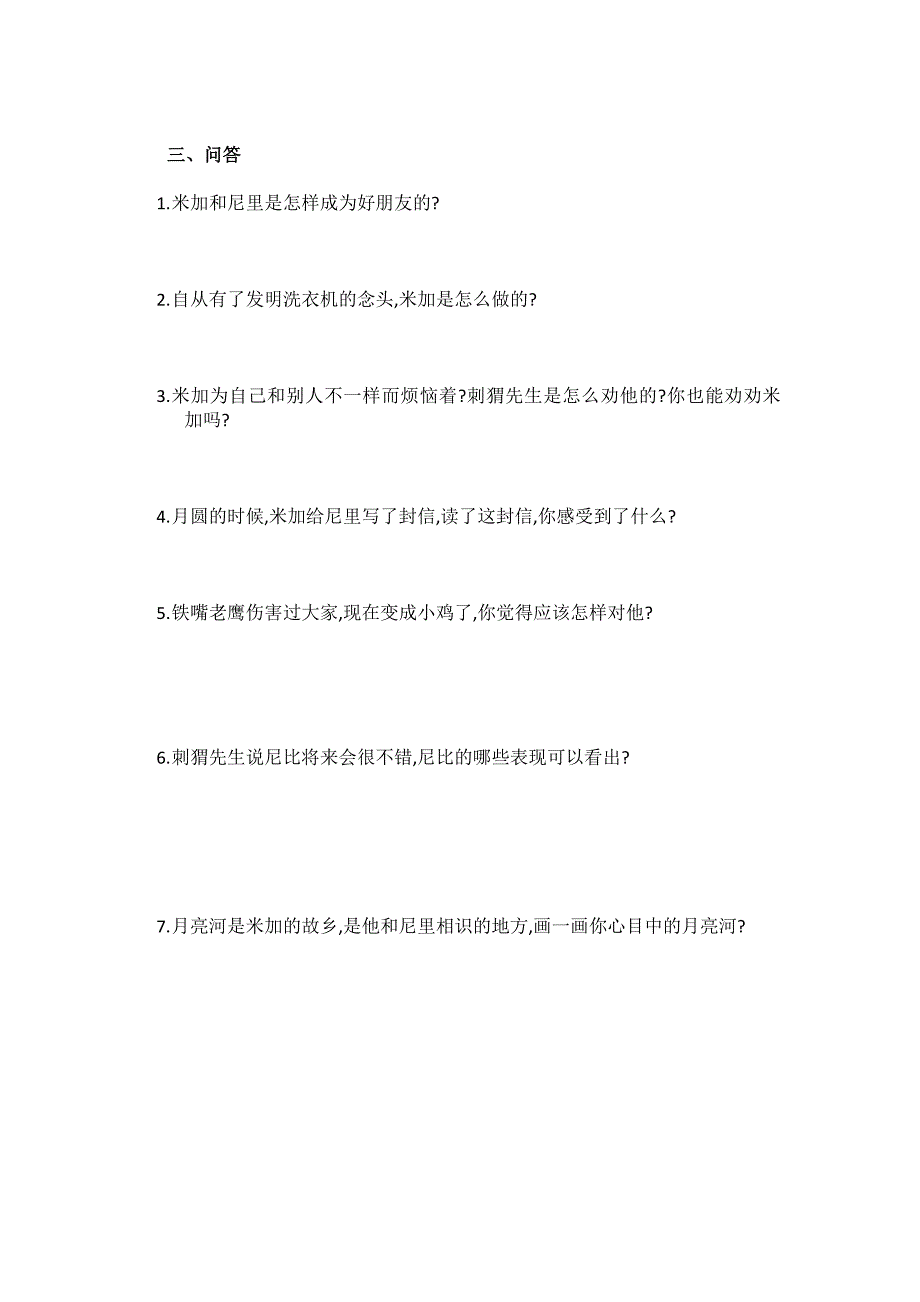 三、问答

1.米加和尼里是怎样成为好朋友的?

2.自从有了发明洗衣机的念头,米加是怎么做的?

3.米加为自己和别人不一样而烦恼着?刺猬先生是怎么劝他的?你也能劝劝米加吗?

4.月圆的时候,米加给尼里写了封信,读了这封信,你感受到了什么?

5.铁嘴老鹰伤害过大家,现在变成小鸡了,你觉得应该怎样对他?

6.刺猬先生说尼比将来会很不错,尼比的哪些表现可以看出?

7.月亮河是米加的故乡,是他和尼里相识的地方,画一画你心目中的月亮河?